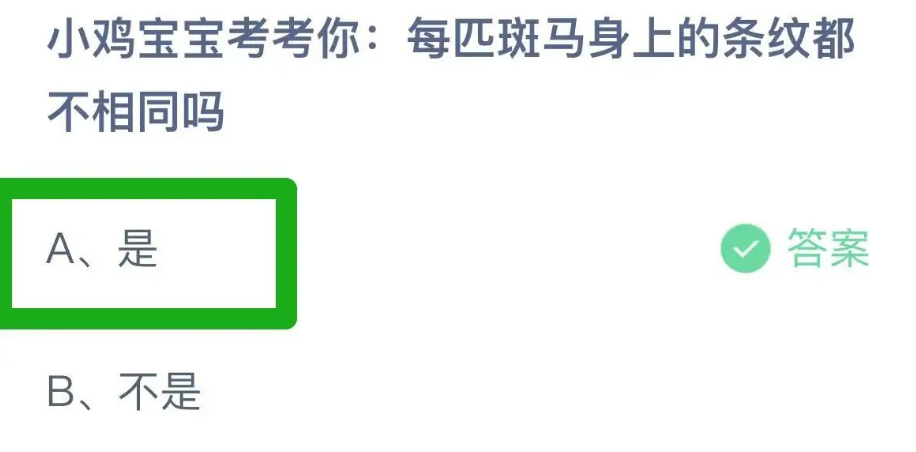 小鸡宝宝考考你：每匹斑马身上的条纹都不相同吗

A、是

答案

B、不是